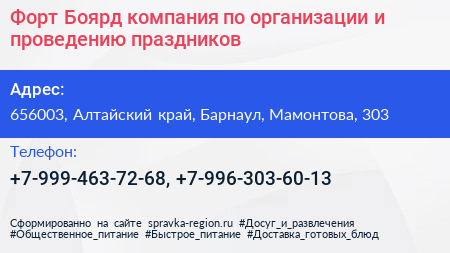 Форт Боярд компания по организации и проведению праздников

Адрес:

656003, Алтайский край, Барнаул, Мамонтова, 303

Телефон:

+7-999-463-72-68, +7-996-303-60-13

Сформированно на сайте spravka-region.ru #Досуг_и_развлечения #Общественное_питание #Быстрое_питание #Доставка_готовых_блюд